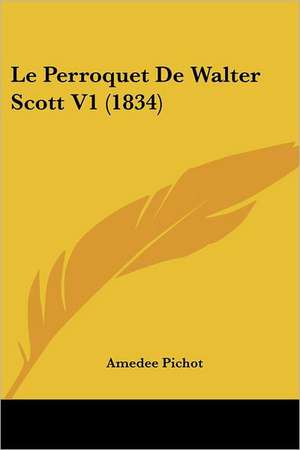 Le Perroquet De Walter Scott V1 (1834)

Amedee Pichot